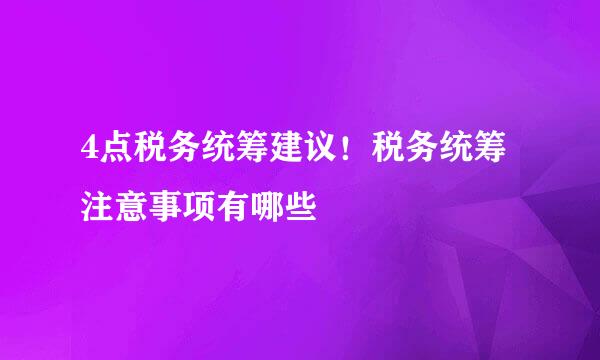 4点税务统筹建议！税务统筹注意事项有哪些